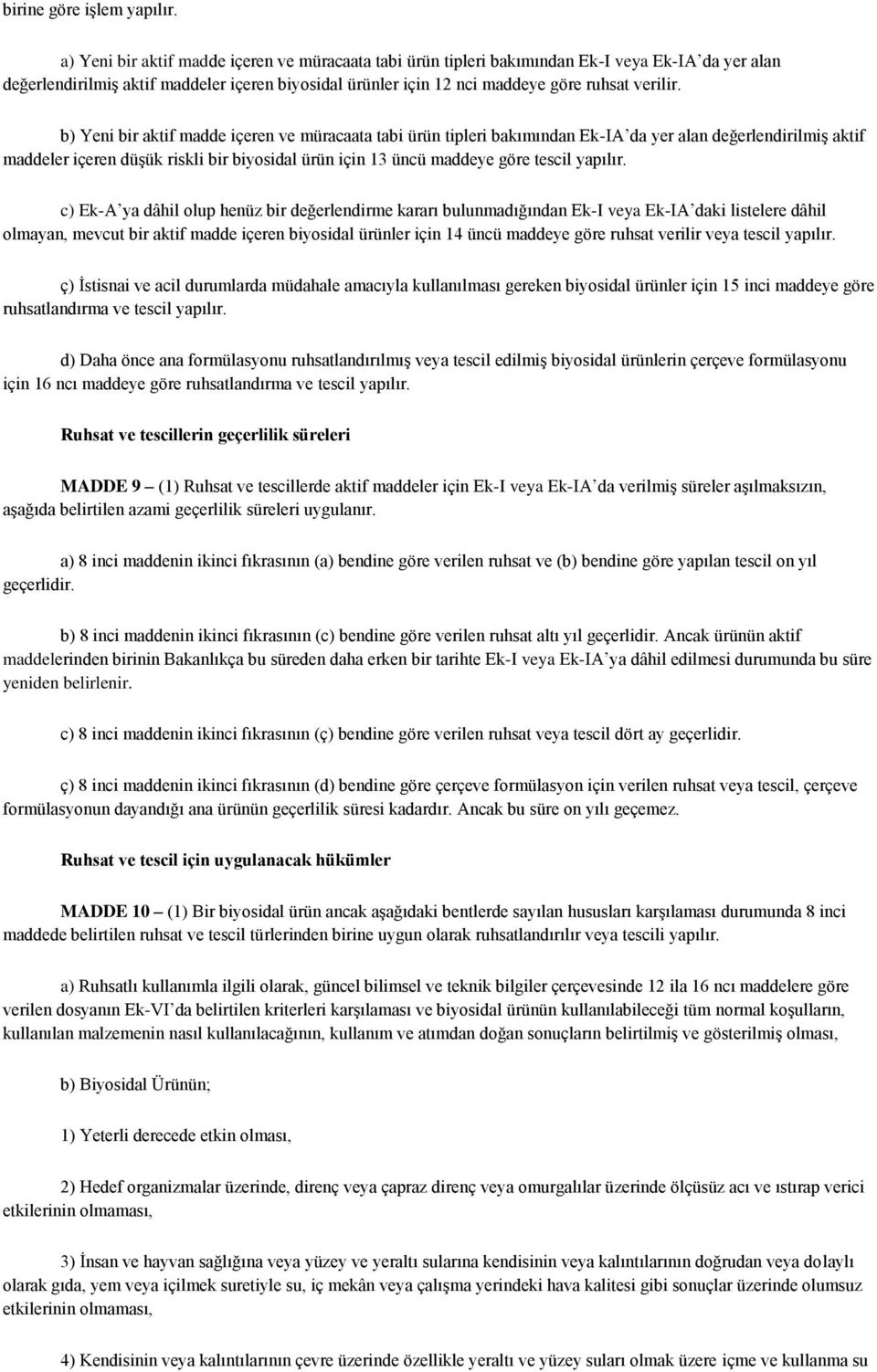 birine göre işlem yapılır.

a) Yeni bir aktif madde içeren ve müracaata tabi ürün tipleri bakımından Ek-I veya Ek-IA'da yer alan değerlendirilmiş aktif maddeler içeren biyosidal ürünler için 12 nci maddeye göre ruhsat verilir.

b) Yeni bir aktif madde içeren ve müracaata tabi ürün tipleri bakımından Ek-IA'da yer alan değerlendirilmiş aktif maddeler içeren düşük riskli bir biyosidal ürün için 13 üncü maddeye göre tescil yapılır.

c) Ek-A'ya dâhil olup henüz bir değerlendirme kararı bulunmadığından Ek-I veya Ek-IA'daki listelere dâhil olmayan, mevcut bir aktif madde içeren biyosidal ürünler için 14 üncü maddeye göre ruhsat verilir veya tescil yapılır.

ç) İstisnai ve acil durumlarda müdahale amacıyla kullanılması gereken biyosidal ürünler için 15 inci maddeye göre ruhsatlandırma ve tescil yapılır.

d) Daha önce ana formülasyonu ruhsatlandırılmış veya tescil edilmiş biyosidal ürünlerin çerçeve formülasyonu için 16 ncı maddeye göre ruhsatlandırma ve tescil yapılır.

Ruhsat ve tescillerin geçerlilik süreleri

MADDE 9 – (1) Ruhsat ve tescillerde aktif maddeler için Ek-I veya Ek-IA'da verilmiş süreler aşılmaksızın, aşağıda belirtilen azami geçerlilik süreleri uygulanır.

a) 8 inci maddenin ikinci fıkrasının (a) bendine göre verilen ruhsat ve (b) bendine göre yapılan tescil on yıl geçerlidir.

b) 8 inci maddenin ikinci fıkrasının (c) bendine göre verilen ruhsat altı yıl geçerlidir. Ancak ürünün aktif maddelerinden birinin Bakanlıkça bu süreden daha erken bir tarihte Ek-I veya Ek-IA'ya dâhil edilmesi durumunda bu süre yeniden belirlenir.

c) 8 inci maddenin ikinci fıkrasının (ç) bendine göre verilen ruhsat veya tescil dört ay geçerlidir.

ç) 8 inci maddenin ikinci fıkrasının (d) bendine göre çerçeve formülasyon için verilen ruhsat veya tescil, çerçeve formülasyonun dayandığı ana ürünün geçerlilik süresi kadardır. Ancak bu süre on yılı geçemez.

Ruhsat ve tescil için uygulanacak hükümler

MADDE 10 – (1) Bir biyosidal ürün ancak aşağıdaki bentlerde sayılan hususları karşılaması durumunda 8 inci maddede belirtilen ruhsat ve tescil türlerinden birine uygun olarak ruhsatlandırılır veya tescili yapılır.

a) Ruhsatlı kullanımla ilgili olarak, güncel bilimsel ve teknik bilgiler çerçevesinde 12 ila 16 ncı maddelere göre verilen dosyanın Ek-VI'da belirtilen kriterleri karşılaması ve biyosidal ürünün kullanılabileceği tüm normal koşulların, kullanılan malzemenin nasıl kullanılacağının, kullanım ve atımdan doğan sonuçların belirtilmiş ve gösterilmiş olması,

b) Biyosidal Ürünün;

1) Yeterli derecede etkin olması,

2) Hedef organizmalar üzerinde, direnç veya çapraz direnç veya omurgalılar üzerinde ölçüsüz acı ve ıstırap verici etkilerinin olmaması,

3) İnsan ve hayvan sağlığına veya yüzey ve yeraltı sularına kendisinin veya kalıntılarının doğrudan veya dolaylı olarak gıda, yem veya içilmek suretiyle su, iç mekân veya çalışma yerindeki hava kalitesi gibi sonuçlar üzerinde olumsuz etkilerinin olmaması,

4) Kendisinin veya kalıntılarının çevre üzerinde özellikle yeraltı ve yüzey suları olmak üzere içme ve kullanma su